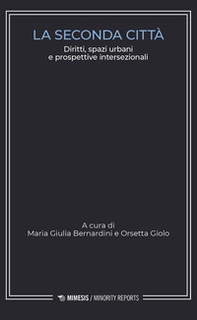 LA SECONDA CITTÀ

Diritti, spazi urbani e prospettive intersezionali

A cura di
Maria Giulia Bernardini e Orsetta Giolo

MIMESIS / MINORITY REPORTS